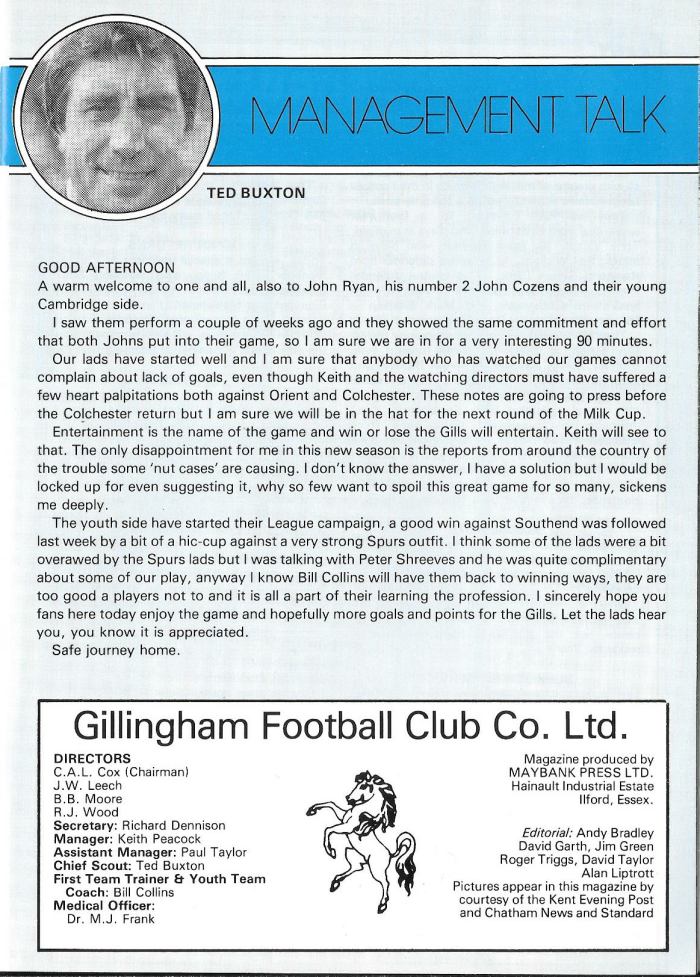 MANAGEMENT TALK

TED BUXTON

GOOD AFTERNOON
A warm welcome to one and all, also to John Ryan, his number 2 John Cozens and their young Cambridge side.

I saw them perform a couple of weeks ago and they showed the same commitment and effort that both Johns put into their game, so I am sure we are in for a very interesting 90 minutes.

Our lads have started well and I am sure that anybody who has watched our games cannot complain about lack of goals, even though Keith and the watching directors must have suffered a few heart palpitations both against Orient and Colchester. These notes are going to press before the Colchester return but I am sure we will be in the hat for the next round of the Milk Cup.

Entertainment is the name of the game and win or lose the Gills will entertain. Keith will see to that. The only disappointment for me in this new season is the reports from around the country of the trouble some 'nut cases' are causing. I don't know the answer, I have a solution but I would be locked up for even suggesting it, why so few want to spoil this great game for so many, sickens me deeply.

The youth side have started their League campaign, a good win against Southend was followed last week by a bit of a hic-cup against a very strong Spurs outfit. I think some of the lads were a bit overawed by the Spurs lads but I was talking with Peter Shreeves and he was quite complimentary about some of our play, anyway I know Bill Collins will have them back to winning ways, they are too good a players not to and it is all a part of their learning the profession. I sincerely hope you fans here today enjoy the game and hopefully more goals and points for the Gills. Let the lads hear you, you know it is appreciated.

Safe journey home.

Gillingham Football Club Co. Ltd.

DIRECTORS
C.A.L. Cox (Chairman)
J.W. Leech
B.B. Moore
R.J. Wood
Secretary: Richard Dennison
Manager: Keith Peacock
Assistant Manager: Paul Taylor
Chief Scout: Ted Buxton
First Team Trainer & Youth Team Coach: Bill Collins
Medical Officer:
Dr. M.J. Frank

Magazine produced by
MAYBANK PRESS LTD.
Hainault Industrial Estate
Ilford, Essex.

Editorial: Andy Bradley
David Garth, Jim Green
Roger Triggs, David Taylor
Alan Liptrott
Pictures appear in this magazine by courtesy of the Kent Evening Post and Chatham News and Standard